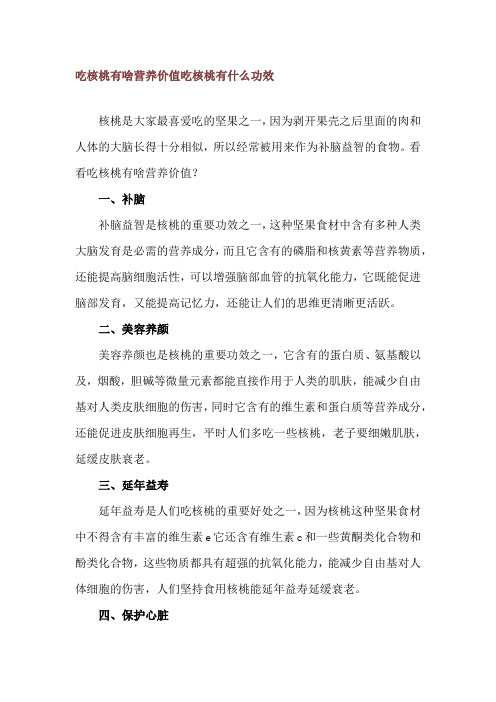 吃核桃有啥营养价值吃核桃有什么功效

核桃是大家最喜爱吃的坚果之一，因为剥开果壳之后里面的肉和人体的大脑长得十分相似，所以经常被用来作为补脑益智的食物。看看吃核桃有啥营养价值？

一、补脑

补脑益智是核桃的重要功效之一，这种坚果食材中含有多种人类大脑发育是必需的营养成分，而且它含有的磷脂和核黄素等营养物质，还能提高脑细胞活性，可以增强脑部血管的抗氧化能力，它既能促进脑部发育，又能提高记忆力，还能让人们的思维更清晰更活跃。

二、美容养颜

美容养颜也是核桃的重要功效之一，它含有的蛋白质、氨基酸以及，烟酸，胆碱等微量元素都能直接作用于人类的肌肤，能减少自由基对人类皮肤细胞的伤害，同时它含有的维生素和蛋白质等营养成分，还能促进皮肤细胞再生，平时人们多吃一些核桃，老子要细嫩肌肤，延缓皮肤衰老。

三、延年益寿

延年益寿是人们吃核桃的重要好处之一，因为核桃这种坚果食材中不得含有丰富的维生素 e 它还含有维生素 c 和一些黄酮类化合物和酚类化合物，这些物质都具有超强的抗氧化能力，能减少自由基对人体细胞的伤害，人们坚持食用核桃能延年益寿延缓衰老。

四、保护心脏